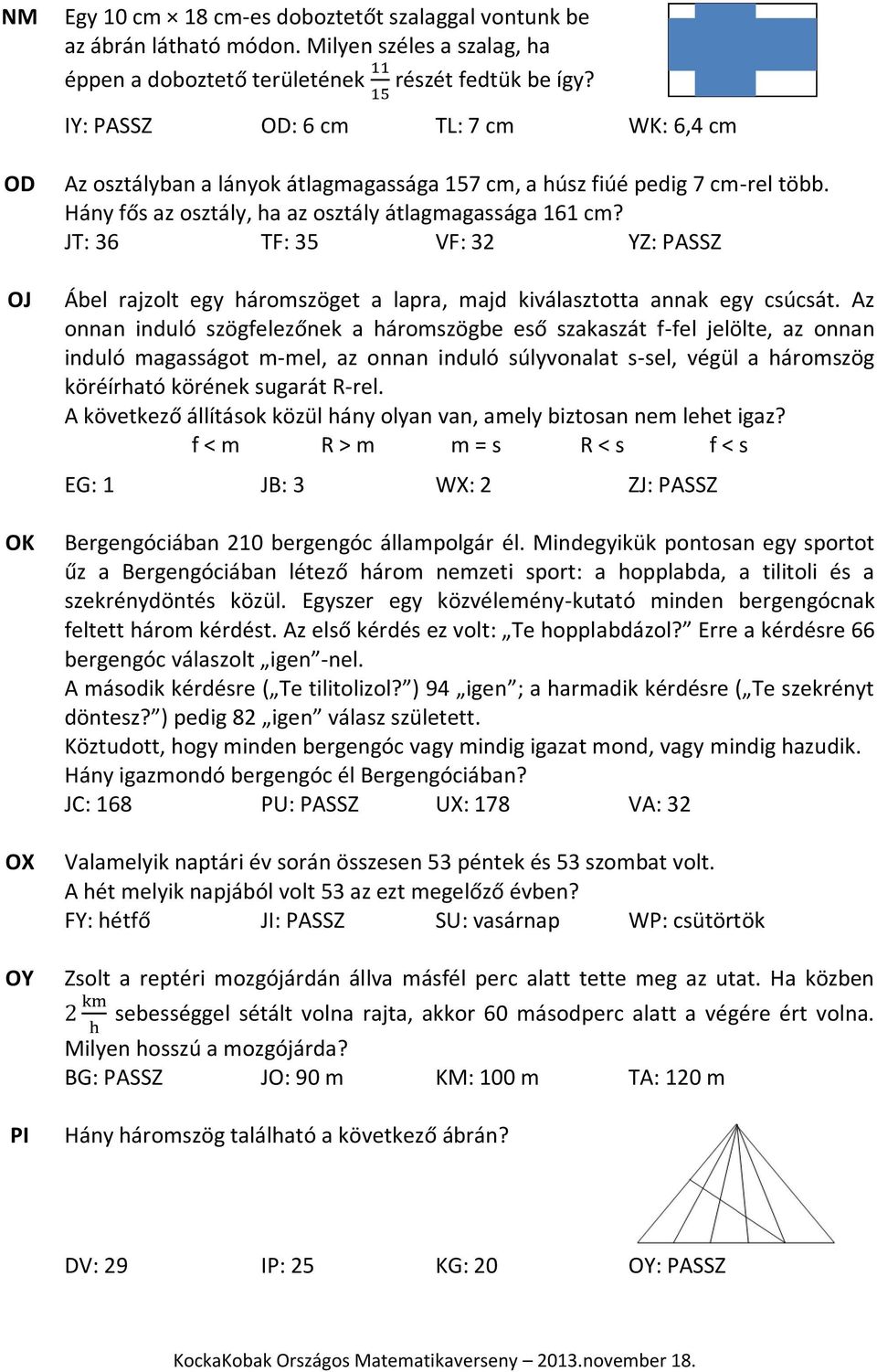 NM Egy 10 cm × 18 cm-es doboztetőt szalaggal vontunk be az ábrán látható módon. Milyen széles a szalag, ha éppen a doboztető területének $\frac{11}{15}$ részét fedtük be így?

IY: PASSZ OD: 6 cm TL: 7 cm WK: 6,4 cm

OD Az osztályban a lányok átlagmagassága 157 cm, a húsz fiúé pedig 7 cm-rel több. Hány fős az osztály, ha az osztály átlagmagassága 161 cm?

JT: 36 TF: 35 VF: 32 YZ: PASSZ

OJ Ábel rajzolt egy háromszöget a lapra, majd kiválasztotta annak egy csúcsát. Az onnan induló szögfelezőnek a háromszögbe eső szakaszát f-fel jelölte, az onnan induló magasságot m-mel, az onnan induló súlyvonalat s-sel, végül a háromszög köréírható körének sugarát R-rel.
A következő állítások közül hány olyan van, amely biztosan nem lehet igaz?

f < m R > m m = s R < s f < s

EG: 1 JB: 3 WX: 2 ZJ: PASSZ

OK Bergengóciában 210 bergengóc állampolgár él. Mindegyikük pontosan egy sportot űz a Bergengóciában létező három nemzeti sport: a hopplabda, a tilitoli és a szekrénydöntés közül. Egyszer egy közvélemény-kutató minden bergengócnak feltett három kérdést. Az első kérdés ez volt: „Te hopplabdázol?” Erre a kérdésre 66 bergengóc válaszolt „igen”-nel.
A második kérdésre („Te tilitolizol?”) 94 „igen”; a harmadik kérdésre („Te szekrényt döntesz?”) pedig 82 „igen” válasz született.
Köztudott, hogy minden bergengóc vagy mindig igazat mond, vagy mindig hazudik.
Hány igazmondó bergengóc él Bergengóciában?

JC: 168 PU: PASSZ UX: 178 VA: 32

OX Valamelyik naptári év során összesen 53 péntek és 53 szombat volt.
A hét melyik napjából volt 53 az ezt megelőző évben?

FY: hétfő JI: PASSZ SU: vasárnap WP: csütörtök

OY Zsolt a reptéri mozgójárdán állva másfél perc alatt tette meg az utat. Ha közben $2\frac{km}{h}$ sebességgel sétált volna rajta, akkor 60 másodperc alatt a végére ért volna. Milyen hosszú a mozgójárda?

BG: PASSZ JO: 90 m KM: 100 m TA: 120 m

PI Hány háromszög található a következő ábrán?

DV: 29 IP: 25 KG: 20 OY: PASSZ

KockaKobak Országos Matematikaverseny – 2013.november 18.